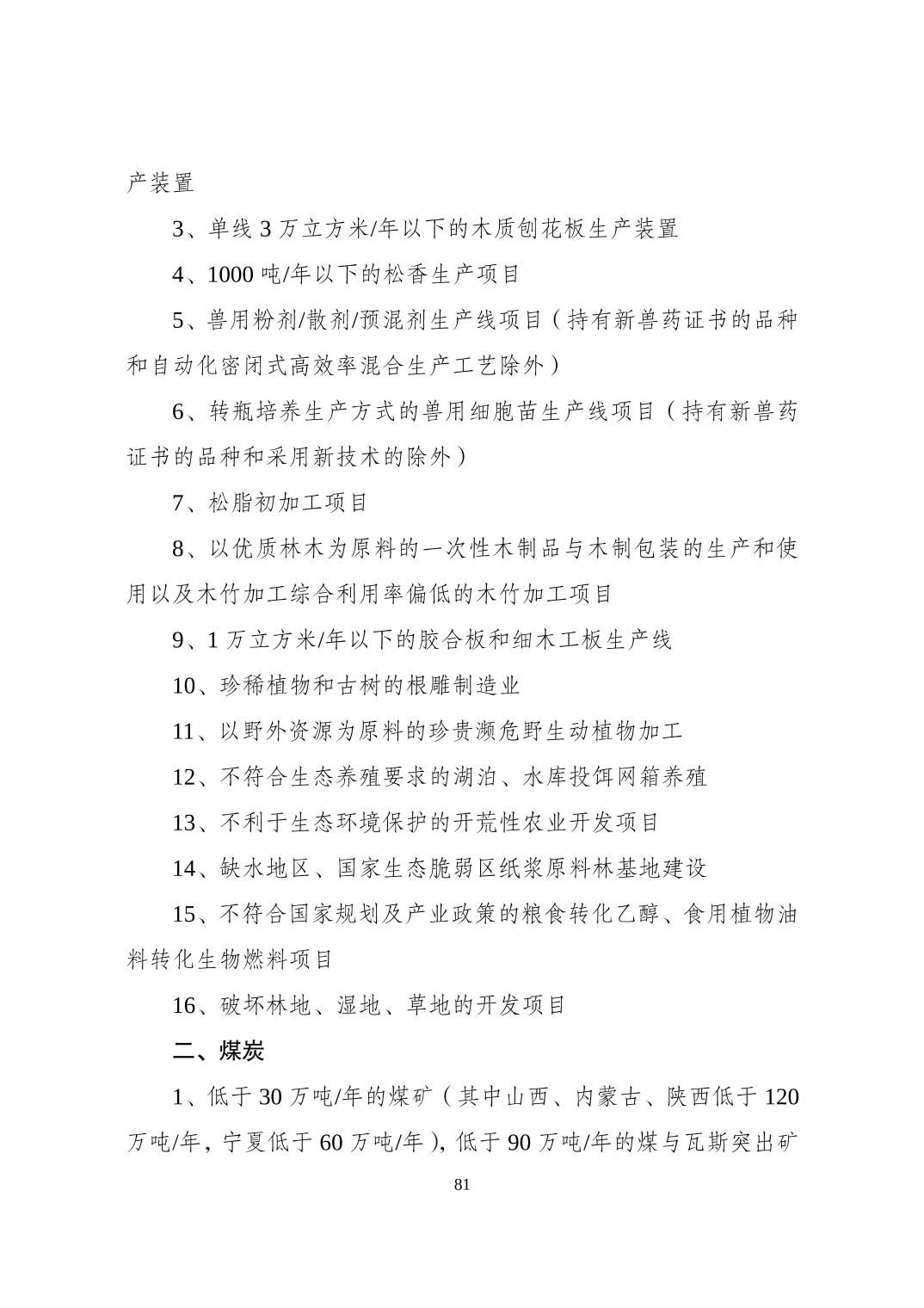 产装置

3、单线3万立方米/年以下的木质刨花板生产装置

4、1000吨/年以下的松香生产项目

5、兽用粉剂/散剂/预混剂生产线项目（持有新兽药证书的品种和自动化密闭式高效率混合生产工艺除外）

6、转瓶培养生产方式的兽用细胞苗生产线项目（持有新兽药证书的品种和采用新技术的除外）

7、松脂初加工项目

8、以优质林木为原料的一次性木制品与木制包装的生产和使用以及木竹加工综合利用率偏低的木竹加工项目

9、1万立方米/年以下的胶合板和细木工板生产线

10、珍稀植物和古树的根雕制造业

11、以野外资源为原料的珍贵濒危野生动植物加工

12、不符合生态养殖要求的湖泊、水库投饵网箱养殖

13、不利于生态环境保护的开荒性农业开发项目

14、缺水地区、国家生态脆弱区纸浆原料林基地建设

15、不符合国家规划及产业政策的粮食转化乙醇、食用植物油料转化生物燃料项目

16、破坏林地、湿地、草地的开发项目

二、煤炭

1、低于30万吨/年的煤矿（其中山西、内蒙古、陕西低于120万吨/年，宁夏低于60万吨/年），低于90万吨/年的煤与瓦斯突出矿

81